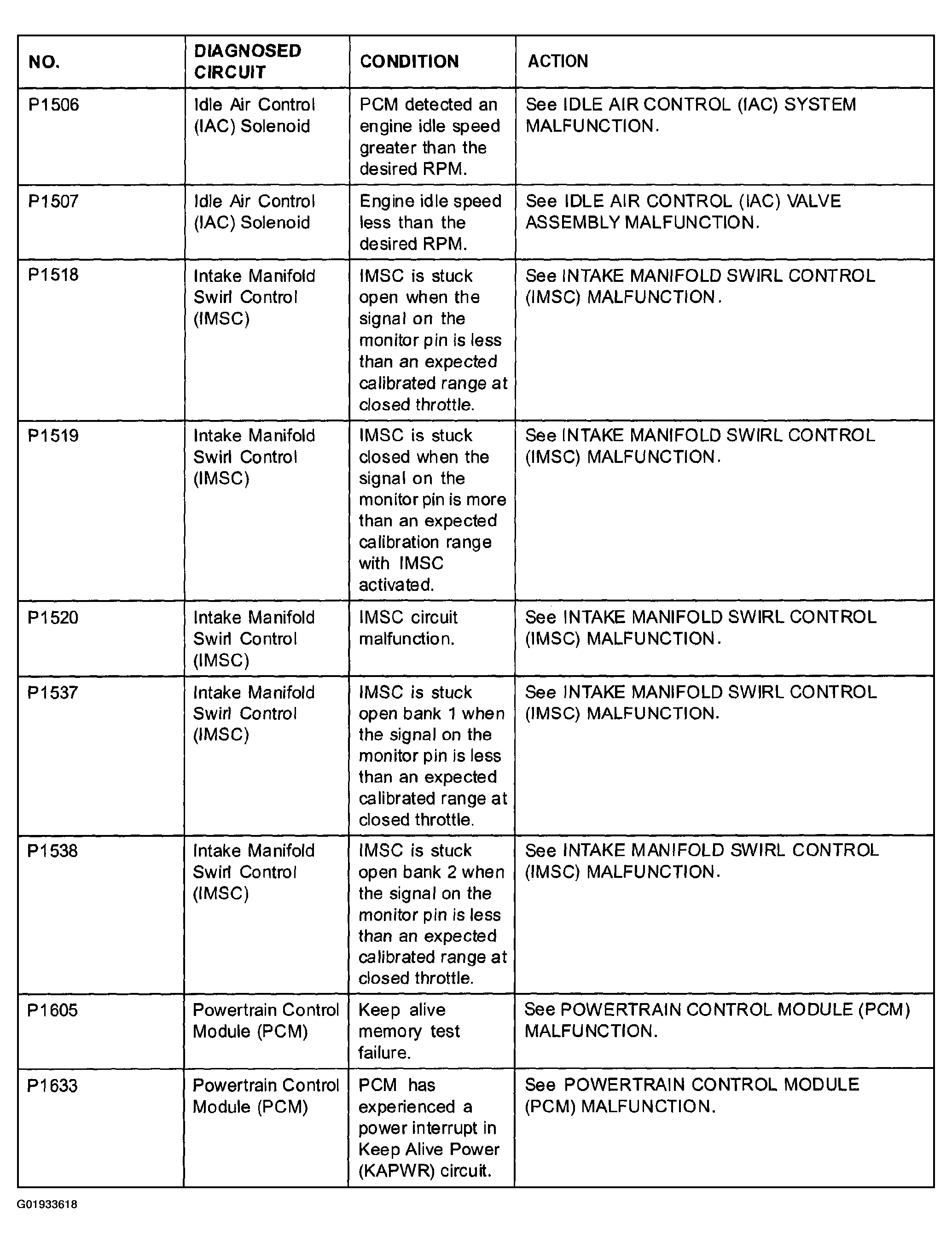 | NO. | DIAGNOSED CIRCUIT | CONDITION | ACTION |
|---|---|---|---|
| P1506 | Idle Air Control (IAC) Solenoid | PCM detected an engine idle speed greater than the desired RPM. | See IDLE AIR CONTROL (IAC) SYSTEM MALFUNCTION. |
| P1507 | Idle Air Control (IAC) Solenoid | Engine idle speed less than the desired RPM. | See IDLE AIR CONTROL (IAC) VALVE ASSEMBLY MALFUNCTION. |
| P1518 | Intake Manifold Swirl Control (IMSC) | IMSC is stuck open when the signal on the monitor pin is less than an expected calibrated range at closed throttle. | See INTAKE MANIFOLD SWIRL CONTROL (IMSC) MALFUNCTION. |
| P1519 | Intake Manifold Swirl Control (IMSC) | IMSC is stuck closed when the signal on the monitor pin is more than an expected calibration range with IMSC activated. | See INTAKE MANIFOLD SWIRL CONTROL (IMSC) MALFUNCTION. |
| P1520 | Intake Manifold Swirl Control (IMSC) | IMSC circuit malfunction. | See INTAKE MANIFOLD SWIRL CONTROL (IMSC) MALFUNCTION. |
| P1537 | Intake Manifold Swirl Control (IMSC) | IMSC is stuck open bank 1 when the signal on the monitor pin is less than an expected calibrated range at closed throttle. | See INTAKE MANIFOLD SWIRL CONTROL (IMSC) MALFUNCTION. |
| P1538 | Intake Manifold Swirl Control (IMSC) | IMSC is stuck open bank 2 when the signal on the monitor pin is less than an expected calibrated range at closed throttle. | See INTAKE MANIFOLD SWIRL CONTROL (IMSC) MALFUNCTION. |
| P1605 | Powertrain Control Module (PCM) | Keep alive memory test failure. | See POWERTRAIN CONTROL MODULE (PCM) MALFUNCTION. |
| P1633 | Powertrain Control Module (PCM) | PCM has experienced a power interrupt in Keep Alive Power (KAPWR) circuit. | See POWERTRAIN CONTROL MODULE (PCM) MALFUNCTION. |

G01933618